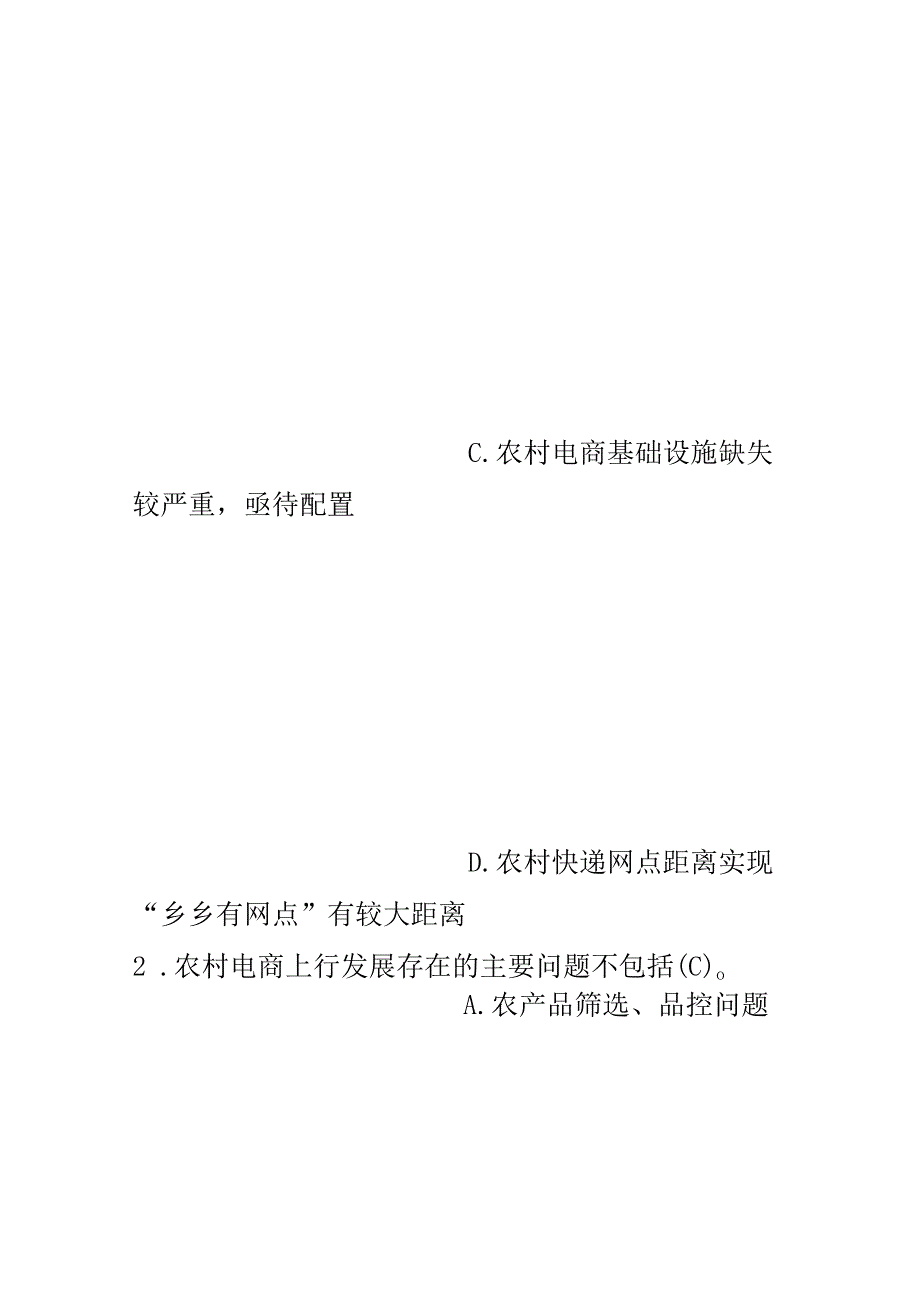 C.农村电商基础设施缺失较严重，亟待配置

D.农村快递网点距离实现“乡乡有网点”有较大距离

2 .农村电商上行发展存在的主要问题不包括(C)。

A.农产品筛选、品控问题